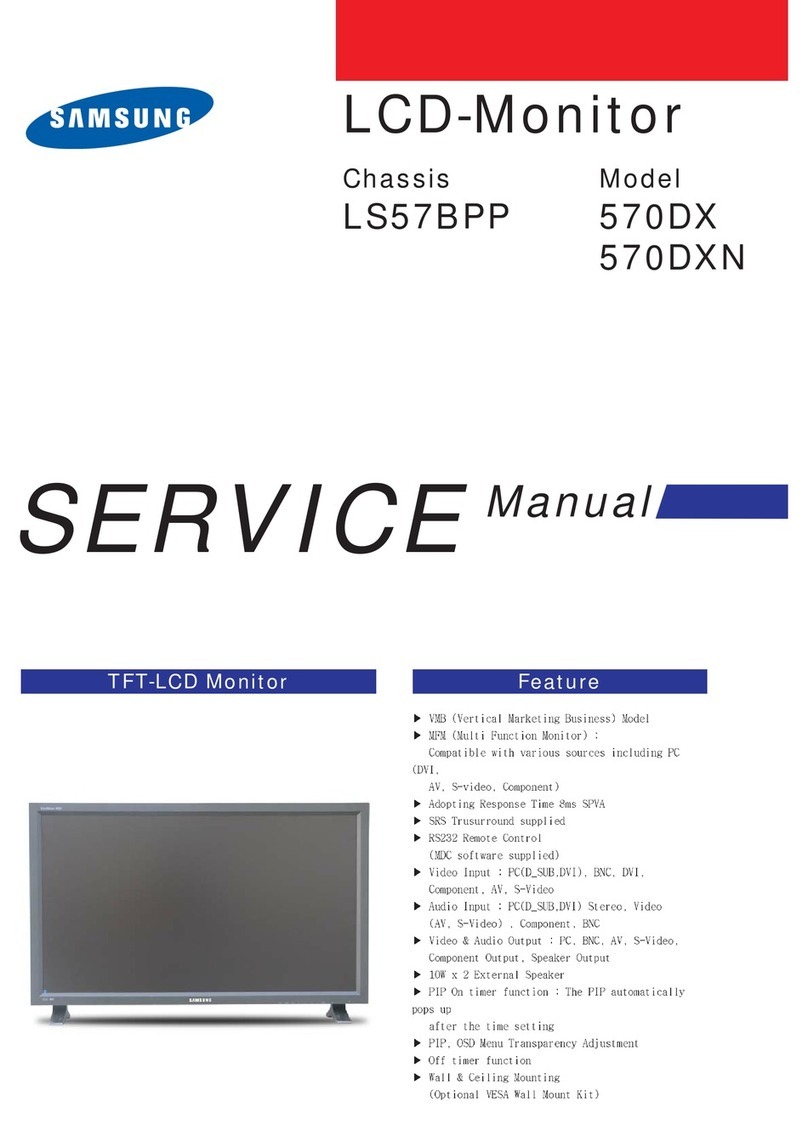 SAMSUNG

LCD-Monitor

Chassis
LS57BPP

Model
570DX
570DXN

SERVICE Manual

TFT-LCD Monitor

SAMSUNG

Feature

▶ VMB (Vertical Marketing Business) Model
▶ MFM (Multi Function Monitor) :
Compatible with various sources including PC (DVI, AV, S-video, Component)
▶ Adopting Response Time 8ms SPVA
▶ SRS Trusurround supplied
▶ RS232 Remote Control
(MDC software supplied)
▶ Video Input : PC(D_SUB,DVI), BNC, DVI, Component, AV, S-Video
▶ Audio Input : PC(D_SUB,DVI) Stereo, Video (AV, S-Video) , Component, BNC
▶ Video & Audio Output : PC, BNC, AV, S-Video, Component Output, Speaker Output
▶ 10W x 2 External Speaker
▶ PIP On timer function : The PIP automatically pops up
after the time setting
▶ PIP, OSD Menu Transparency Adjustment
▶ Off timer function
▶ Wall & Ceiling Mounting
(Optional VESA Wall Mount Kit)